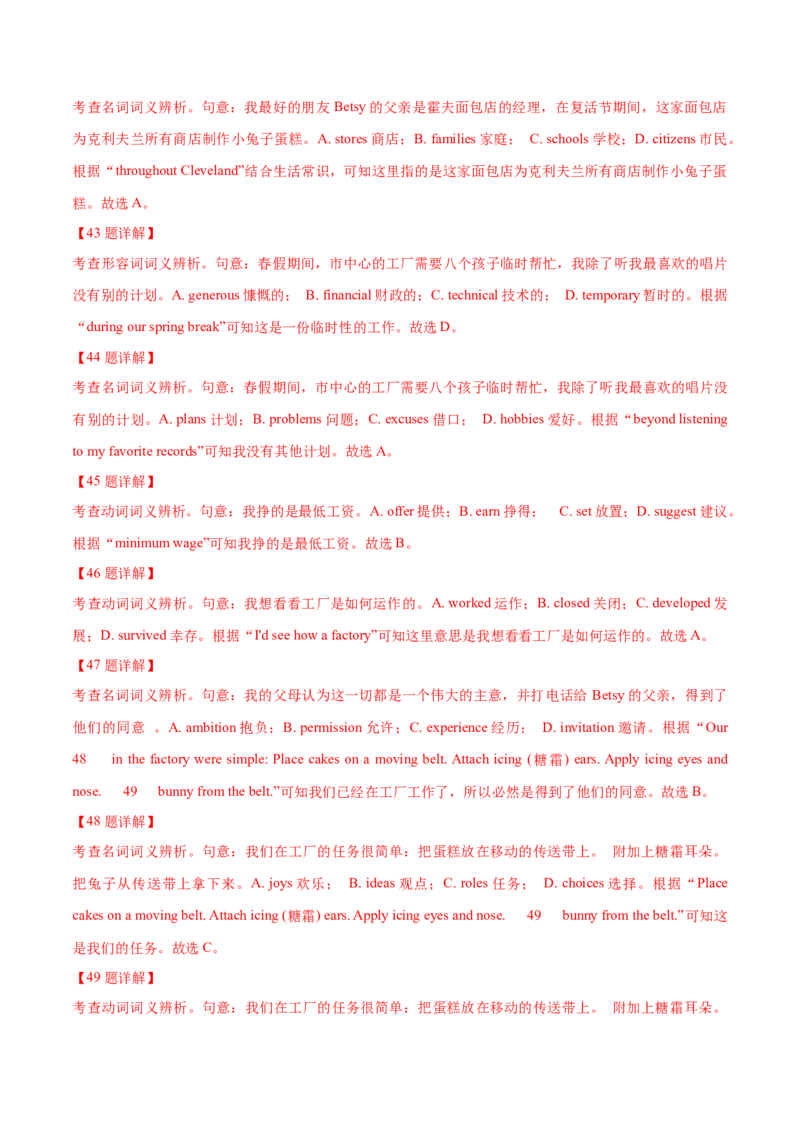 考查名词词义辨析。句意：我最好的朋友 Betsy 的父亲是霍夫面包店的经理，在复活节期间，这家面包店为克利夫兰所有商店制作小兔子蛋糕。A. stores 商店；B. families 家庭； C. schools 学校；D. citizens 市民。根据“throughout Cleveland”结合生活常识，可知这里指的是这家面包店为克利夫兰所有商店制作小兔子蛋糕。故选 A。

【43 题详解】

考查形容词词义辨析。句意：春假期间，市中心的工厂需要八个孩子临时帮忙，我除了听我最喜欢的唱片没有别的计划。A. generous 慷慨的； B. financial 财政的；C. technical 技术的； D. temporary 暂时的。根据“during our spring break”可知这是一份临时性的工作。故选 D。

【44 题详解】

考查名词词义辨析。句意：春假期间，市中心的工厂需要八个孩子临时帮忙，我除了听我最喜欢的唱片没有别的计划。A. plans 计划；B. problems 问题；C. excuses 借口； D. hobbies 爱好。根据“beyond listening to my favorite records”可知我没有其他计划。故选 A。

【45 题详解】

考查动词词义辨析。句意：我挣的是最低工资。A. offer 提供；B. earn 挣得； C. set 放置；D. suggest 建议。根据“minimum wage”可知我挣的是最低工资。故选 B。

【46 题详解】

考查动词词义辨析。句意：我想看看工厂是如何运作的。A. worked 运作；B. closed 关闭；C. developed 发展；D. survived 幸存。根据“I'd see how a factory”可知这里意思是我想看看工厂是如何运作的。故选 A。

【47 题详解】

考查名词词义辨析。句意：我的父母认为这一切都是一个伟大的主意，并打电话给 Betsy 的父亲，得到了他们的同意 。A. ambition 抱负；B. permission 允许；C. experience 经历； D. invitation 邀请。根据“Our 48 in the factory were simple: Place cakes on a moving belt. Attach icing (糖霜) ears. Apply icing eyes and nose. 49 bunny from the belt.”可知我们已经在工厂工作了，所以必然是得到了他们的同意。故选 B。

【48 题详解】

考查名词词义辨析。句意：我们在工厂的任务很简单：把蛋糕放在移动的传送带上。 附加上糖霜耳朵。把兔子从传送带上拿下来。A. joys 欢乐； B. ideas 观点；C. roles 任务； D. choices 选择。根据“Place cakes on a moving belt. Attach icing (糖霜) ears. Apply icing eyes and nose. 49 bunny from the belt.”可知这是我们的任务。故选 C。

【49 题详解】

考查动词词义辨析。句意：我们在工厂的任务很简单：把蛋糕放在移动的传送带上。 附加上糖霜耳朵。